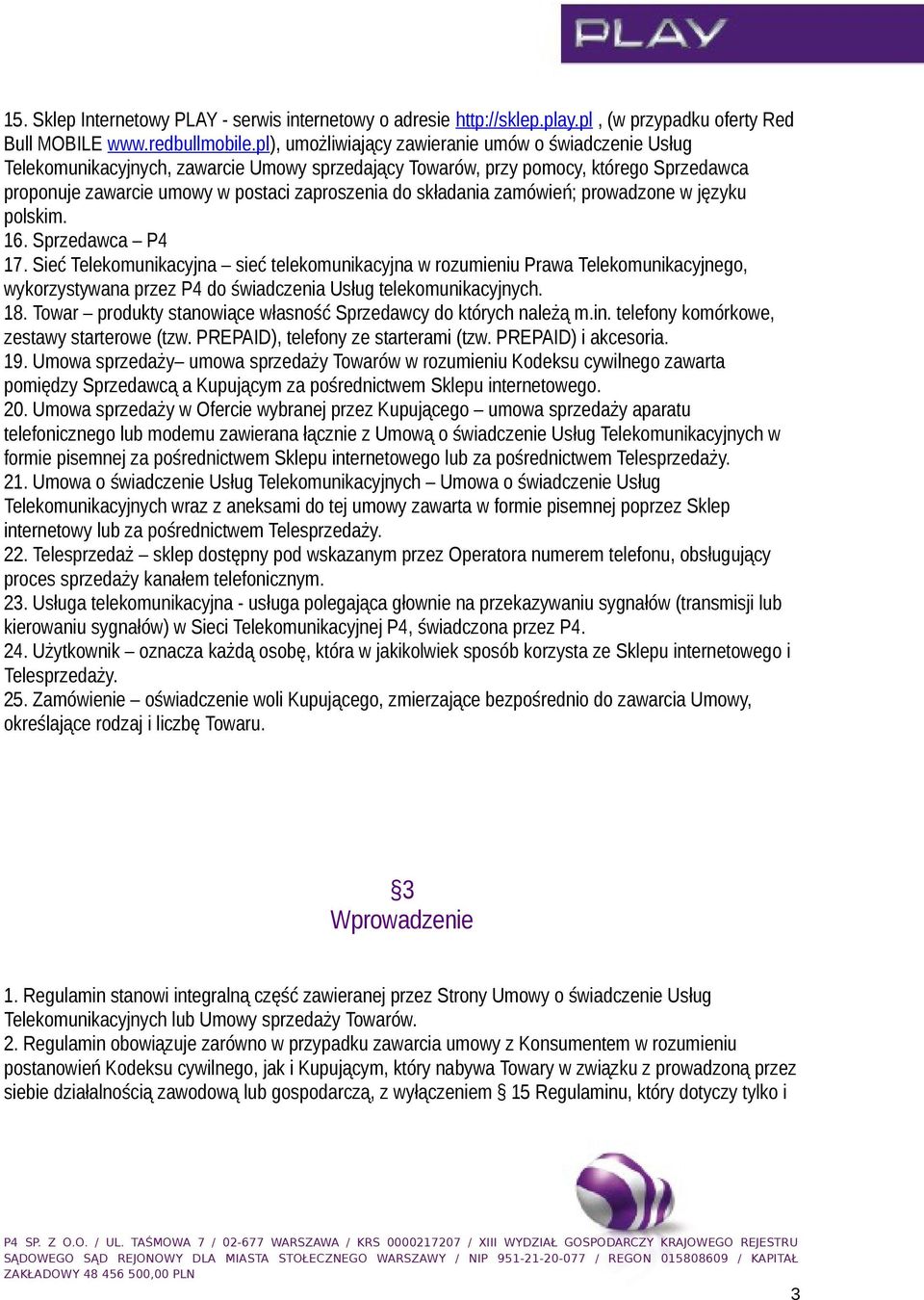 PLAY

15. Sklep Internetowy PLAY - serwis internetowy o adresie http://sklep.play.pl , (w przypadku oferty Red Bull MOBILE www.redbullmobile.pl), umożliwiający zawieranie umów o świadczenie Usług Telekomunikacyjnych, zawarcie Umowy sprzedający Towarów, przy pomocy, którego Sprzedawca proponuje zawarcie umowy w postaci zaproszenia do składania zamówień; prowadzone w języku polskim.
16. Sprzedawca – P4
17. Sieć Telekomunikacyjna – sieć telekomunikacyjna w rozumieniu Prawa Telekomunikacyjnego, wykorzystywana przez P4 do świadczenia Usług telekomunikacyjnych.
18. Towar – produkty stanowiące własność Sprzedawcy do których należą m.in. telefony komórkowe, zestawy starterowe (tzw. PREPAID), telefony ze starterami (tzw. PREPAID) i akcesoria.
19. Umowa sprzedaży– umowa sprzedaży Towarów w rozumieniu Kodeksu cywilnego zawarta pomiędzy Sprzedawcą a Kupującym za pośrednictwem Sklepu internetowego.
20. Umowa sprzedaży w Ofercie wybranej przez Kupującego – umowa sprzedaży aparatu telefonicznego lub modemu zawierana łącznie z Umową o świadczenie Usług Telekomunikacyjnych w formie pisemnej za pośrednictwem Sklepu internetowego lub za pośrednictwem Telesprzedaży.
21. Umowa o świadczenie Usług Telekomunikacyjnych – Umowa o świadczenie Usług Telekomunikacyjnych wraz z aneksami do tej umowy zawarta w formie pisemnej poprzez Sklep internetowy lub za pośrednictwem Telesprzedaży.
22. Telesprzedaż – sklep dostępny pod wskazanym przez Operatora numerem telefonu, obsługujący proces sprzedaży kanałem telefonicznym.
23. Usługa telekomunikacyjna - usługa polegająca głownie na przekazywaniu sygnałów (transmisji lub kierowaniu sygnałów) w Sieci Telekomunikacyjnej P4, świadczona przez P4.
24. Użytkownik – oznacza każdą osobę, która w jakikolwiek sposób korzysta ze Sklepu internetowego i Telesprzedaży.
25. Zamówienie – oświadczenie woli Kupującego, zmierzające bezpośrednio do zawarcia Umowy, określające rodzaj i liczbę Towaru.

§3
Wprowadzenie

1. Regulamin stanowi integralną część zawieranej przez Strony Umowy o świadczenie Usług Telekomunikacyjnych lub Umowy sprzedaży Towarów.
2. Regulamin obowiązuje zarówno w przypadku zawarcia umowy z Konsumentem w rozumieniu postanowień Kodeksu cywilnego, jak i Kupującym, który nabywa Towary w związku z prowadzoną przez siebie działalnością zawodową lub gospodarczą, z wyłączeniem § 15 Regulaminu, który dotyczy tylko i

P4 SP. Z O.O. / UL. TAŚMOWA 7 / 02-677 WARSZAWA / KRS 0000217207 / XIII WYDZIAŁ GOSPODARCZY KRAJOWEGO REJESTRU SĄDOWEGO SĄD REJONOWY DLA MIASTA STOŁECZNEGO WARSZAWY / NIP 951-21-20-077 / REGON 015808609 / KAPITAŁ ZAKŁADOWY 48 456 500,00 PLN

3